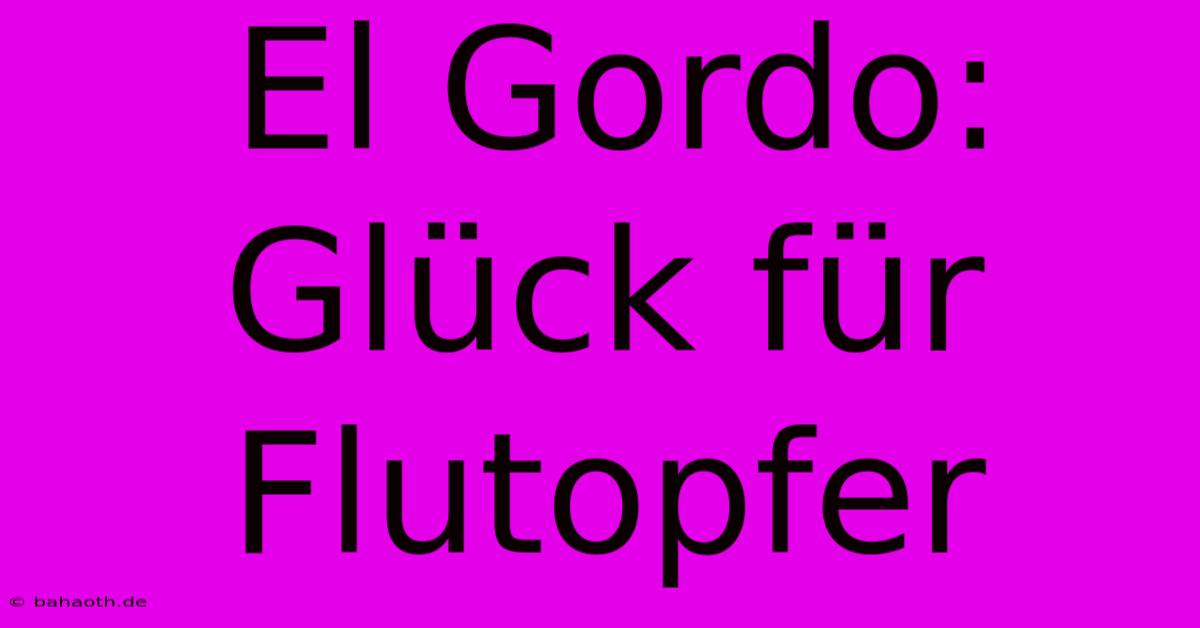 El Gordo: Glück für Flutopfer

© bahaoth.de